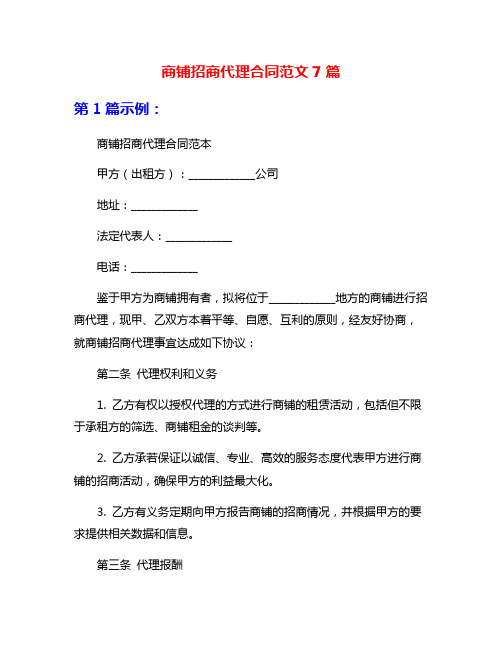 商铺招商代理合同范文 7 篇

第 1 篇示例：

商铺招商代理合同范本

甲方（出租方）：____________公司

地址：____________

法定代表人：____________

电话：____________

鉴于甲方为商铺拥有者，拟将位于____________地方的商铺进行招商代理，现甲、乙双方本着平等、自愿、互利的原则，经友好协商，就商铺招商代理事宜达成如下协议：

第二条 代理权利和义务

1. 乙方有权以授权代理的方式进行商铺的租赁活动，包括但不限于承租方的筛选、商铺租金的谈判等。

2. 乙方承若保证以诚信、专业、高效的服务态度代表甲方进行商铺的招商活动，确保甲方的利益最大化。

3. 乙方有义务定期向甲方报告商铺的招商情况，并根据甲方的要求提供相关数据和信息。

第三条 代理报酬